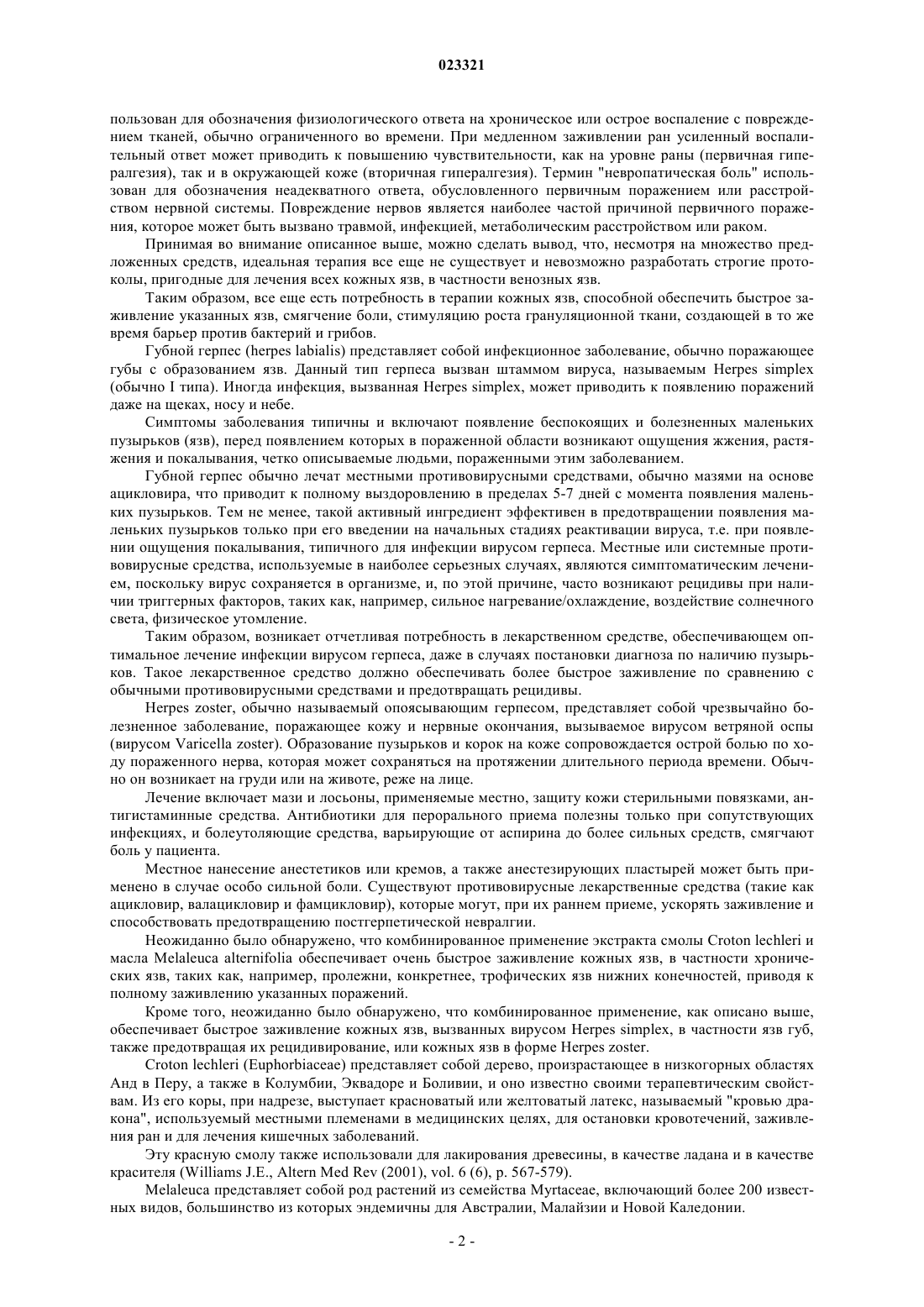 023321

пользован для обозначения физиологического ответа на хроническое или острое воспаление с повреждением тканей, обычно ограниченного во времени. При медленном заживлении ран усиленный воспалительный ответ может приводить к повышению чувствительности, как на уровне раны (первичная гипералгезия), так и в окружающей коже (вторичная гипералгезия). Термин "невропатическая боль" использован для обозначения неадекватного ответа, обусловленного первичным поражением или расстройством нервной системы. Повреждение нервов является наиболее частой причиной первичного поражения, которое может быть вызвано травмой, инфекцией, метаболическим расстройством или раком.

Принимая во внимание описанное выше, можно сделать вывод, что, несмотря на множество предложенных средств, идеальная терапия все еще не существует и невозможно разработать строгие протоколы, пригодные для лечения всех кожных язв, в частности венозных язв.

Таким образом, все еще есть потребность в терапии кожных язв, способной обеспечить быстрое заживление указанных язв, смягчение боли, стимуляцию роста грануляционной ткани, создающей в то же время барьер против бактерий и грибов.

Губной герпес (herpes labialis) представляет собой инфекционное заболевание, обычно поражающее губы с образованием язв. Данный тип герпеса вызван штаммом вируса, называемым Herpes simplex (обычно I типа). Иногда инфекция, вызванная Herpes simplex, может приводить к появлению поражений даже на щеках, носу и небе.

Симптомы заболевания типичны и включают появление беспокоящих и болезненных маленьких пузырьков (язв), перед появлением которых в пораженной области возникают ощущения жжения, растяжения и покалывания, четко описываемые людьми, пораженными этим заболеванием.

Губной герпес обычно лечат местными противовирусными средствами, обычно мазями на основе ацикловира, что приводит к полному выздоровлению в пределах 5-7 дней с момента появления маленьких пузырьков. Тем не менее, такой активный ингредиент эффективен в предотвращении появления маленьких пузырьков только при его введении на начальных стадиях реактивации вируса, т.е. при появлении ощущения покалывания, типичного для инфекции вирусом герпеса. Местные или системные противовирусные средства, используемые в наиболее серьезных случаях, являются симптоматическим лечением, поскольку вирус сохраняется в организме, и, по этой причине, часто возникают рецидивы при наличии триггерных факторов, таких как, например, сильное нагревание/охлаждение, воздействие солнечного света, физическое утомление.

Таким образом, возникает отчетливая потребность в лекарственном средстве, обеспечивающем оптимальное лечение инфекции вирусом герпеса, даже в случаях постановки диагноза по наличию пузырьков. Такое лекарственное средство должно обеспечивать более быстрое заживление по сравнению с обычными противовирусными средствами и предотвращать рецидивы.

Herpes zoster, обычно называемый опоясывающим герпесом, представляет собой чрезвычайно болезненное заболевание, поражающее кожу и нервные окончания, вызываемое вирусом ветряной оспы (вирусом Varicella zoster). Образование пузырьков и корок на коже сопровождается острой болью по ходу пораженного нерва, которая может сохраняться на протяжении длительного периода времени. Обычно он возникает на груди или на животе, реже на лице.

Лечение включает мази и лосьоны, применяемые местно, защиту кожи стерильными повязками, антигистаминные средства. Антибиотики для перорального приема полезны только при сопутствующих инфекциях, и болеутоляющие средства, варьирующие от аспирина до более сильных средств, смягчают боль у пациента.

Местное нанесение анестетиков или кремов, а также анестезирующих пластырей может быть применено в случае особо сильной боли. Существуют противовирусные лекарственные средства (такие как ацикловир, валацикловир и фамцикловир), которые могут, при их раннем приеме, ускорять заживление и способствовать предотвращению постгерпетической невралгии.

Неожиданно было обнаружено, что комбинированное применение экстракта смолы Croton lechleri и масла Melaleuca alternifolia обеспечивает очень быстрое заживление кожных язв, в частности хронических язв, таких как, например, пролежни, конкретнее, трофических язв нижних конечностей, приводя к полному заживлению указанных поражений.

Кроме того, неожиданно было обнаружено, что комбинированное применение, как описано выше, обеспечивает быстрое заживление кожных язв, вызванных вирусом Herpes simplex, в частности язв губ, также предотвращая их рецидивирование, или кожных язв в форме Herpes zoster.

Croton lechleri (Euphorbiaceae) представляет собой дерево, произрастающее в низкогорных областях Анд в Перу, а также в Колумбии, Эквадоре и Боливии, и оно известно своими терапевтическим свойствам. Из его коры, при надрезе, выступает красноватый или желтоватый латекс, называемый "кровью дракона", используемый местными племенами в медицинских целях, для остановки кровотечений, заживления ран и для лечения кишечных заболеваний.

Эту красную смолу также использовали для лакирования древесины, в качестве ладана и в качестве красителя (Williams J.E., Altern Med Rev (2001), vol. 6 (6), p. 567-579).

Melaleuca представляет собой род растений из семейства Myrtaceae, включающий более 200 известных видов, большинство из которых эндемичны для Австралии, Малайзии и Новой Каледонии.

- 2 -